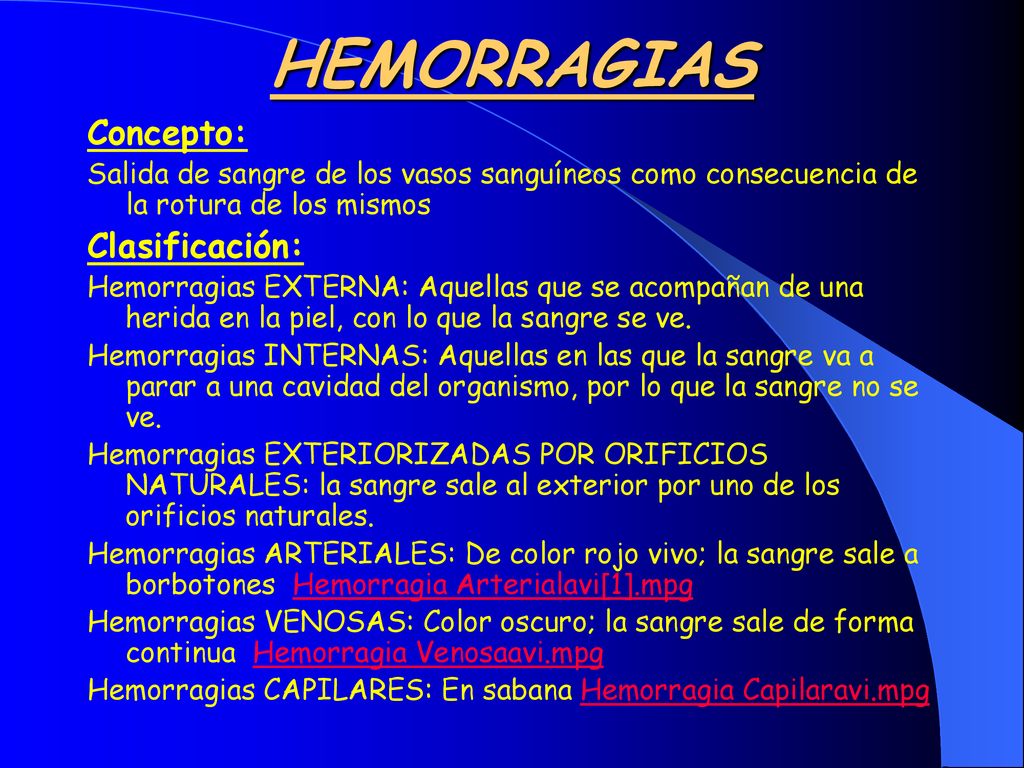 HEMORRAGIAS

Concepto:

Salida de sangre de los vasos sanguíneos como consecuencia de la rotura de los mismos

Clasificación:

Hemorragias EXTERNA: Aquellas que se acompañan de una herida en la piel, con lo que la sangre se ve.

Hemorragias INTERNAS: Aquellas en las que la sangre va a parar a una cavidad del organismo, por lo que la sangre no se ve.

Hemorragias EXTERIORIZADAS POR ORIFICIOS NATURALES: la sangre sale al exterior por uno de los orificios naturales.

Hemorragias ARTERIALES: De color rojo vivo; la sangre sale a borbotones Hemorragia Arterialavi[1].mpg

Hemorragias VENOSAS: Color oscuro; la sangre sale de forma continua Hemorragia Venosaavi.mpg

Hemorragias CAPILARES: En sabana Hemorragia Capilaravi.mpg